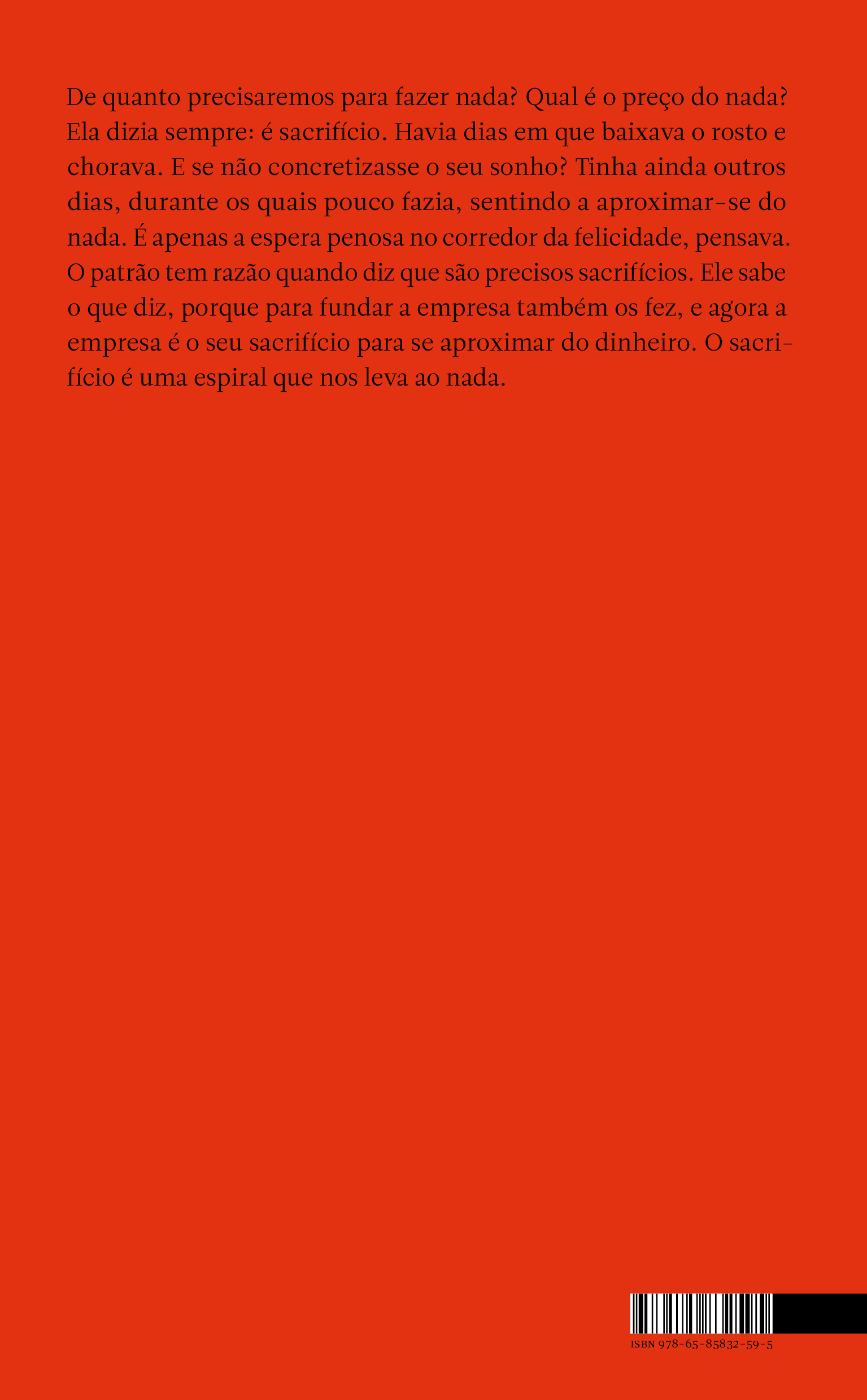 De quanto precisaremos para fazer nada? Qual é o preço do nada? Ela dizia sempre: é sacrifício. Havia dias em que baixava o rosto e chorava. E se não concretizasse o seu sonho? Tinha ainda outros dias, durante os quais pouco fazia, sentindo a aproximar-se do nada. É apenas a espera penosa no corredor da felicidade, pensava. O patrão tem razão quando diz que são precisos sacrifícios. Ele sabe o que diz, porque para fundar a empresa também os fez, e agora a empresa é o seu sacrifício para se aproximar do dinheiro. O sacrifício é uma espiral que nos leva ao nada.

ISBN 978-65-85832-59-5